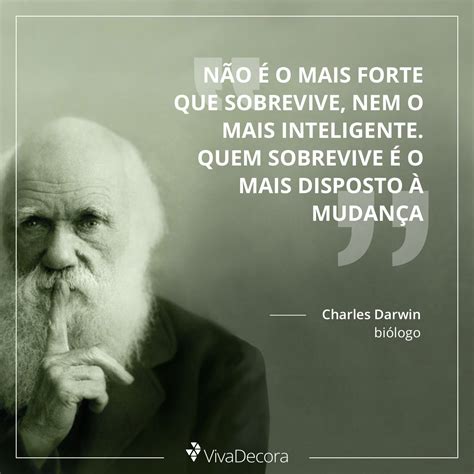 NÃO É O MAIS FORTE QUE SOBREVIVE, NEM O MAIS INTELIGENTE. QUEM SOBREVIVE É O MAIS DISPOSTO À MUDANÇA

Charles Darwin
biólogo

VivaDecora